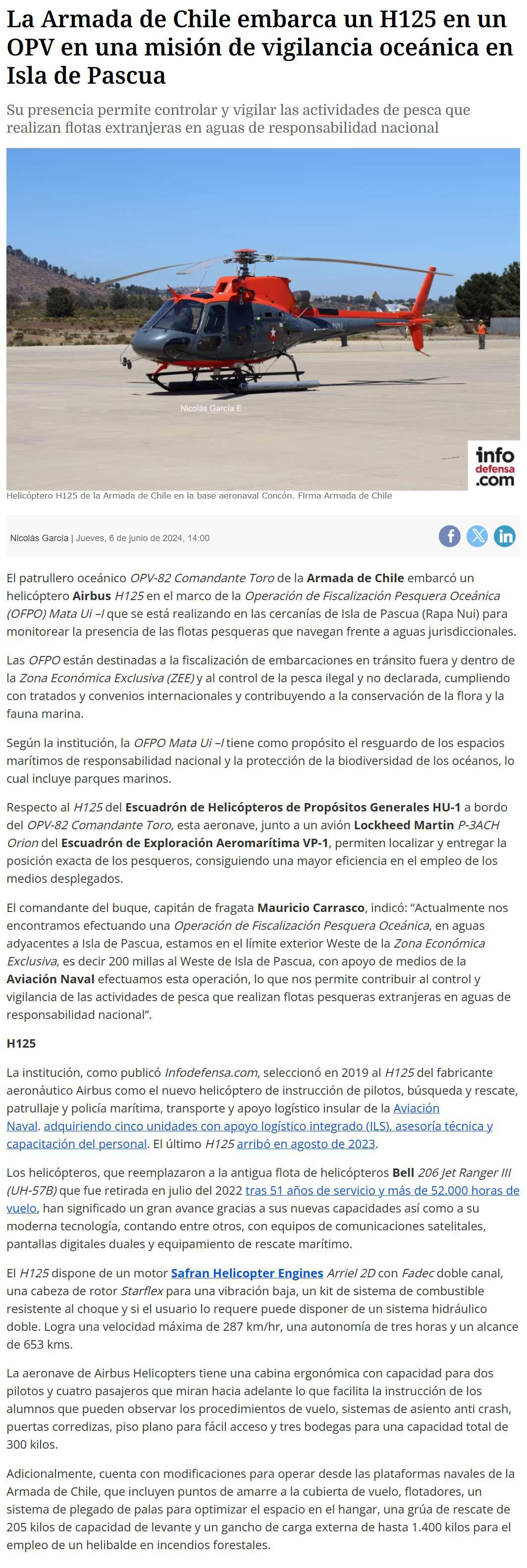 La Armada de Chile embarca un H125 en un OPV en una misión de vigilancia oceánica en Isla de Pascua

Su presencia permite controlar y vigilar las actividades de pesca que realizan flotas extranjeras en aguas de responsabilidad nacional

Nicolás García E

info defensa .com

Helicóptero H125 de la Armada de Chile en la base aeronaval Concón. Firma Armada de Chile

Nicolás García | Jueves, 6 de junio de 2024, 14:00

El patrullero oceánico OPV-82 Comandante Toro de la Armada de Chile embarcó un helicóptero Airbus H125 en el marco de la Operación de Fiscalización Pesquera Oceánica (OFPO) Mata Ui –I que se está realizando en las cercanías de Isla de Pascua (Rapa Nui) para monitorear la presencia de las flotas pesqueras que navegan frente a aguas jurisdiccionales.

Las OFPO están destinadas a la fiscalización de embarcaciones en tránsito fuera y dentro de la Zona Económica Exclusiva (ZEE) y al control de la pesca ilegal y no declarada, cumpliendo con tratados y convenios internacionales y contribuyendo a la conservación de la flora y la fauna marina.

Según la institución, la OFPO Mata Ui –I tiene como propósito el resguardo de los espacios marítimos de responsabilidad nacional y la protección de la biodiversidad de los océanos, lo cual incluye parques marinos.

Respecto al H125 del Escuadrón de Helicópteros de Propósitos Generales HU-1 a bordo del OPV-82 Comandante Toro, esta aeronave, junto a un avión Lockheed Martin P-3ACH Orion del Escuadrón de Exploración Aeromarítima VP-1, permiten localizar y entregar la posición exacta de los pesqueros, consiguiendo una mayor eficiencia en el empleo de los medios desplegados.

El comandante del buque, capitán de fragata Mauricio Carrasco, indicó: “Actualmente nos encontramos efectuando una Operación de Fiscalización Pesquera Oceánica, en aguas adyacentes a Isla de Pascua, estamos en el límite exterior Weste de la Zona Económica Exclusiva, es decir 200 millas al Weste de Isla de Pascua, con apoyo de medios de la Aviación Naval efectuamos esta operación, lo que nos permite contribuir al control y vigilancia de las actividades de pesca que realizan flotas pesqueras extranjeras en aguas de responsabilidad nacional”.

H125

La institución, como publicó Infodefensa.com, seleccionó en 2019 al H125 del fabricante aeronáutico Airbus como el nuevo helicóptero de instrucción de pilotos, búsqueda y rescate, patrullaje y policía marítima, transporte y apoyo logístico insular de la Aviación Naval. adquiriendo cinco unidades con apoyo logístico integrado (ILS), asesoría técnica y capacitación del personal. El último H125 arribó en agosto de 2023.

Los helicópteros, que reemplazaron a la antigua flota de helicópteros Bell 206 Jet Ranger III (UH-57B) que fue retirada en julio del 2022 tras 51 años de servicio y más de 52.000 horas de vuelo, han significado un gran avance gracias a sus nuevas capacidades así como a su moderna tecnología, contando entre otros, con equipos de comunicaciones satelitales, pantallas digitales duales y equipamiento de rescate marítimo.

El H125 dispone de un motor Safran Helicopter Engines Arriel 2D con Fadec doble canal, una cabeza de rotor Starflex para una vibración baja, un kit de sistema de combustible resistente al choque y si el usuario lo requere puede disponer de un sistema hidráulico doble. Logra una velocidad máxima de 287 km/hr, una autonomía de tres horas y un alcance de 653 kms.

La aeronave de Airbus Helicopters tiene una cabina ergonómica con capacidad para dos pilotos y cuatro pasajeros que miran hacia adelante lo que facilita la instrucción de los alumnos que pueden observar los procedimientos de vuelo, sistemas de asiento anti crash, puertas corredizas, piso plano para fácil acceso y tres bodegas para una capacidad total de 300 kilos.

Adicionalmente, cuenta con modificaciones para operar desde las plataformas navales de la Armada de Chile, que incluyen puntos de amarre a la cubierta de vuelo, flotadores, un sistema de plegado de palas para optimizar el espacio en el hangar, una grúa de rescate de 205 kilos de capacidad de levante y un gancho de carga externa de hasta 1.400 kilos para el empleo de un helibalde en incendios forestales.